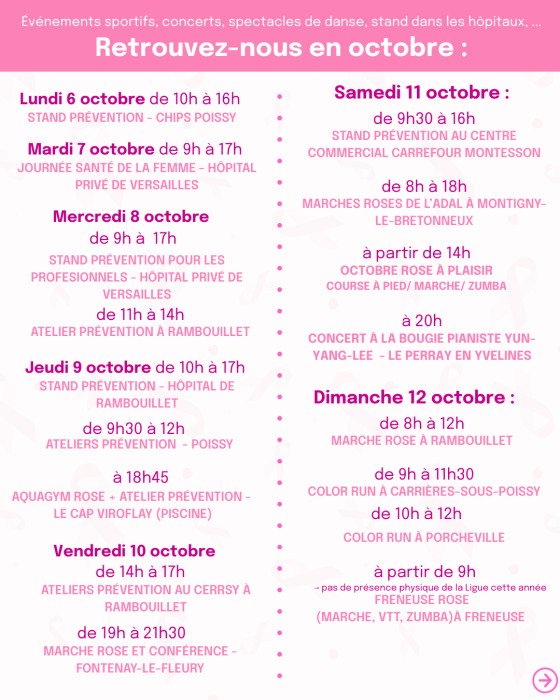 Événements sportifs, concerts, spectacles de danse, stand dans les hôpitaux, ...

Retrouvez-nous en octobre :

Lundi 6 octobre de 10h à 16h
STAND PRÉVENTION - CHIPS POISSY

Mardi 7 octobre de 9h à 17h
JOURNÉE SANTÉ DE LA FEMME - HÔPITAL PRIVÉ DE VERSAILLES

Mercredi 8 octobre
de 9h à 17h
STAND PRÉVENTION POUR LES PROFESIONNELS - HÔPITAL PRIVÉ DE VERSAILLES
de 11h à 14h
ATELIER PRÉVENTION À RAMBOUILLET

Jeudi 9 octobre de 10h à 17h
STAND PRÉVENTION - HÔPITAL DE RAMBOUILLET
de 9h30 à 12h
ATELIERS PRÉVENTION - POISSY
à 18h45
AQUAGYM ROSE + ATELIER PRÉVENTION - LE CAP VIROFLAY (PISCINE)

Vendredi 10 octobre
de 14h à 17h
ATELIERS PRÉVENTION AU CERRSY À RAMBOUILLET
de 19h à 21h30
MARCHE ROSE ET CONFÉRENCE - FONTENAY-LE-FLEURY

Samedi 11 octobre :
de 9h30 à 16h
STAND PRÉVENTION AU CENTRE COMMERCIAL CARREFOUR MONTESSON
de 8h à 18h
MARCHES ROSES DE L'ADAL À MONTIGNY-LE-BRETONNEUX
à partir de 14h
OCTOBRE ROSE À PLAISIR
COURSE À PIED/ MARCHE/ ZUMBA
à 20h
CONCERT À LA BOUGIE PIANISTE YUN-YANG-LEE - LE PERRAY EN YVELINES

Dimanche 12 octobre :
de 8h à 12h
MARCHE ROSE À RAMBOUILLET
de 9h à 11h30
COLOR RUN À CARRIÈRES-SOUS-POISSY
de 10h à 12h
COLOR RUN À PORCHEVILLE
à partir de 9h
→ pas de présence physique de la Ligue cette année
FRENEUSE ROSE
(MARCHE, VTT, ZUMBA)À FRENEUSE